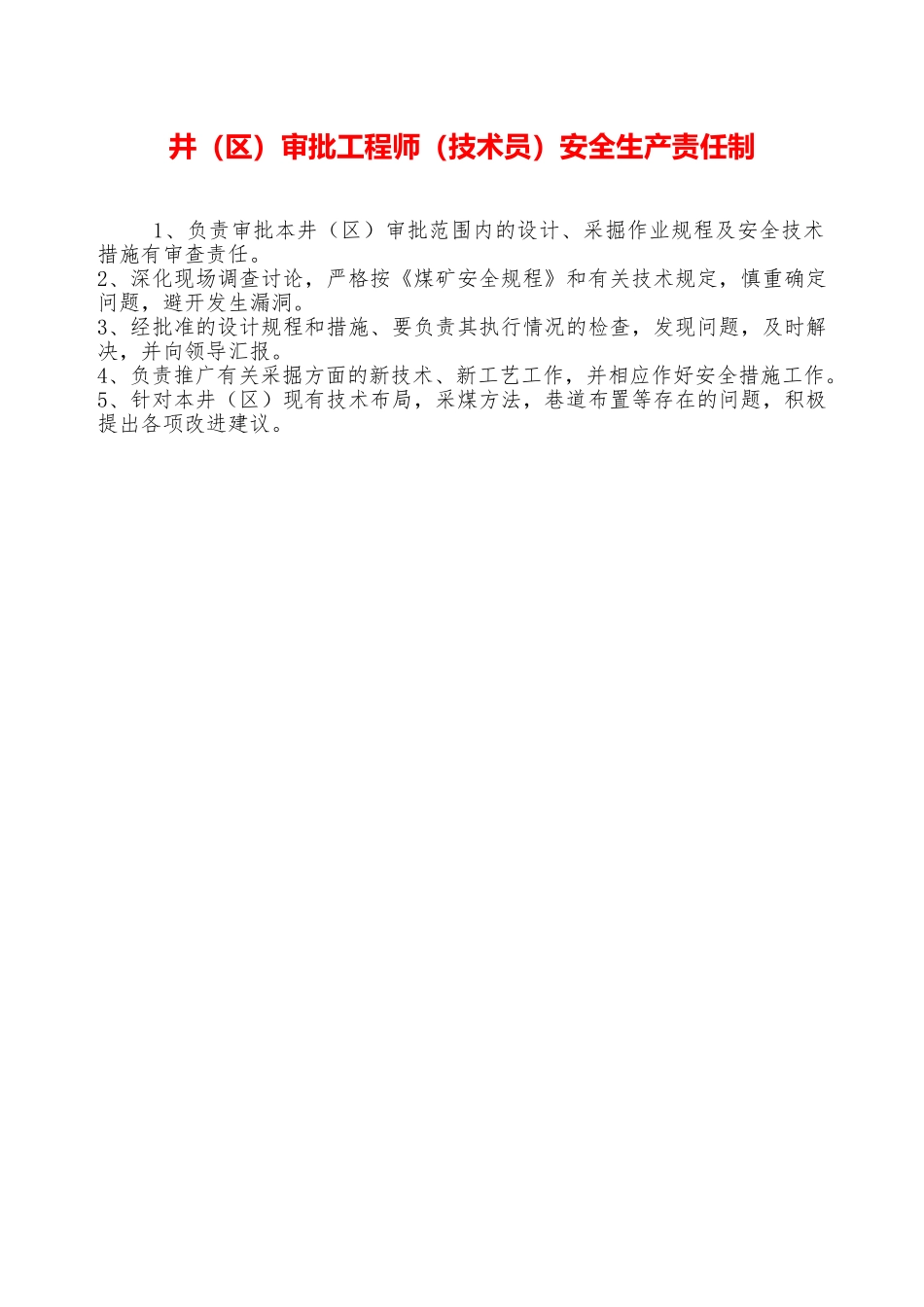 井（区）审批工程师（技术员）安全生产责任制

1、负责审批本井（区）审批范围内的设计、采掘作业规程及安全技术措施有审查责任。
2、深化现场调查讨论，严格按《煤矿安全规程》和有关技术规定，慎重确定问题，避开发生漏洞。
3、经批准的设计规程和措施、要负责其执行情况的检查，发现问题，及时解决，并向领导汇报。
4、负责推广有关采掘方面的新技术、新工艺工作，并相应作好安全措施工作。
5、针对本井（区）现有技术布局，采煤方法，巷道布置等存在的问题，积极提出各项改进建议。